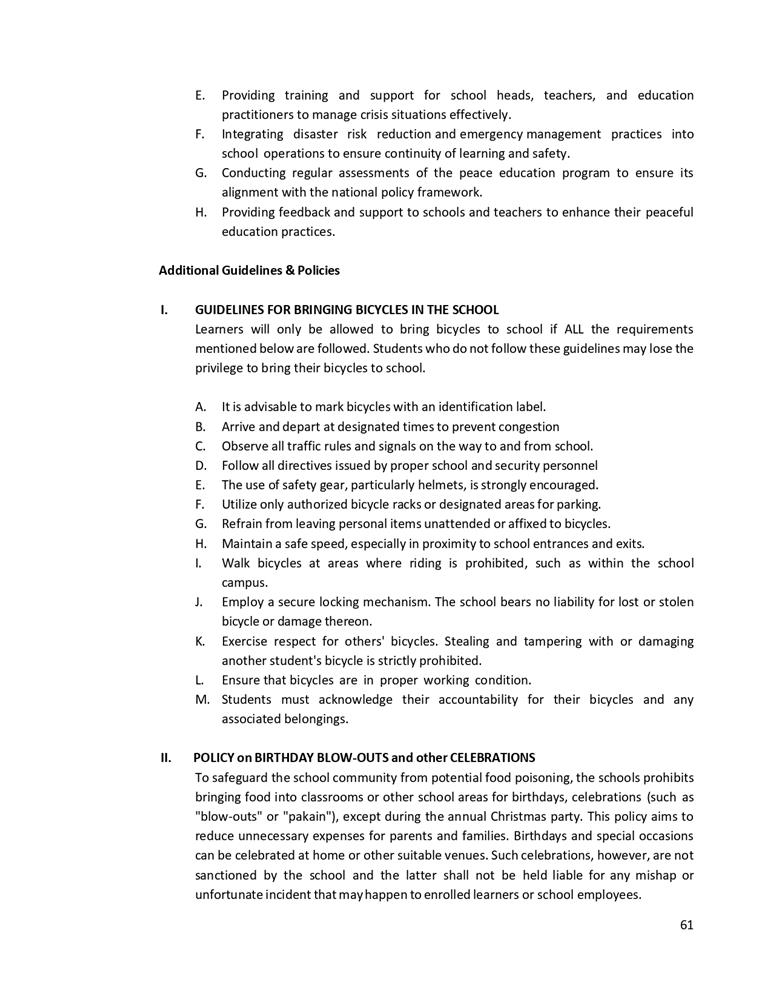 E. Providing training and support for school heads, teachers, and education practitioners to manage crisis situations effectively.
F. Integrating disaster risk reduction and emergency management practices into school operations to ensure continuity of learning and safety.
G. Conducting regular assessments of the peace education program to ensure its alignment with the national policy framework.
H. Providing feedback and support to schools and teachers to enhance their peaceful education practices.

Additional Guidelines & Policies

I. GUIDELINES FOR BRINGING BICYCLES IN THE SCHOOL

Learners will only be allowed to bring bicycles to school if ALL the requirements mentioned below are followed. Students who do not follow these guidelines may lose the privilege to bring their bicycles to school.

A. It is advisable to mark bicycles with an identification label.
B. Arrive and depart at designated times to prevent congestion
C. Observe all traffic rules and signals on the way to and from school.
D. Follow all directives issued by proper school and security personnel
E. The use of safety gear, particularly helmets, is strongly encouraged.
F. Utilize only authorized bicycle racks or designated areas for parking.
G. Refrain from leaving personal items unattended or affixed to bicycles.
H. Maintain a safe speed, especially in proximity to school entrances and exits.
I. Walk bicycles at areas where riding is prohibited, such as within the school campus.
J. Employ a secure locking mechanism. The school bears no liability for lost or stolen bicycle or damage thereon.
K. Exercise respect for others' bicycles. Stealing and tampering with or damaging another student's bicycle is strictly prohibited.
L. Ensure that bicycles are in proper working condition.
M. Students must acknowledge their accountability for their bicycles and any associated belongings.

II. POLICY on BIRTHDAY BLOW-OUTS and other CELEBRATIONS

To safeguard the school community from potential food poisoning, the schools prohibits bringing food into classrooms or other school areas for birthdays, celebrations (such as "blow-outs" or "pakain"), except during the annual Christmas party. This policy aims to reduce unnecessary expenses for parents and families. Birthdays and special occasions can be celebrated at home or other suitable venues. Such celebrations, however, are not sanctioned by the school and the latter shall not be held liable for any mishap or unfortunate incident that may happen to enrolled learners or school employees.

61